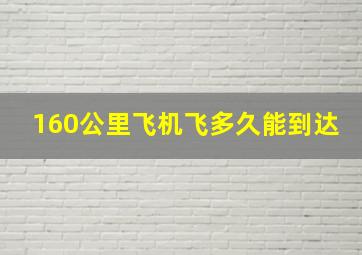 160公里飞机飞多久能到达